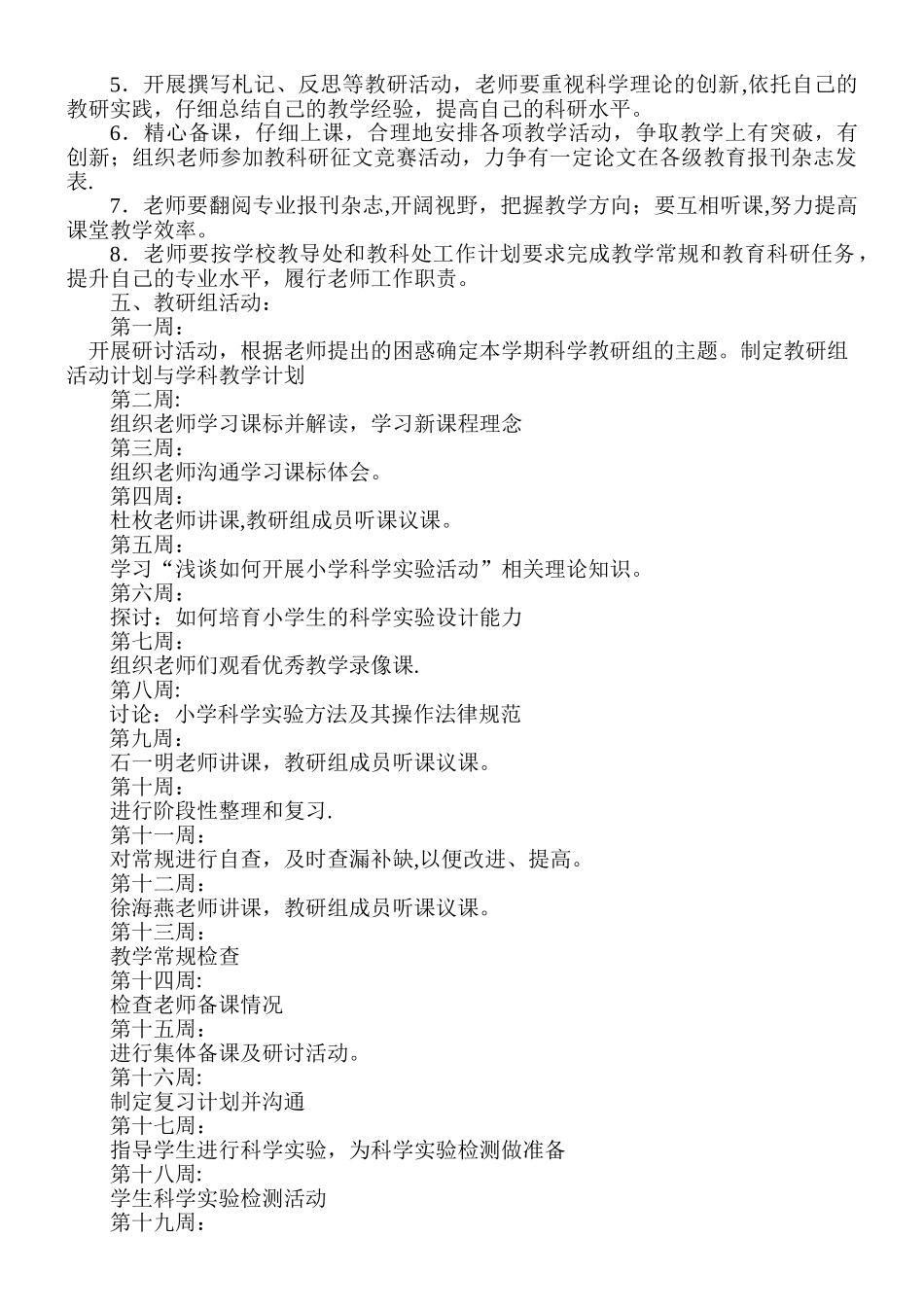 5．开展撰写札记、反思等教研活动，老师要重视科学理论的创新,依托自己的教研实践，仔细总结自己的教学经验，提高自己的科研水平。

6．精心备课，仔细上课，合理地安排各项教学活动，争取教学上有突破，有创新；组织老师参加教科研征文竞赛活动，力争有一定论文在各级教育报刊杂志发表.

7．老师要翻阅专业报刊杂志,开阔视野，把握教学方向；要互相听课,努力提高课堂教学效率。

8．老师要按学校教导处和教科处工作计划要求完成教学常规和教育科研任务，提升自己的专业水平，履行老师工作职责。

五、教研组活动：

第一周：

开展研讨活动，根据老师提出的困惑确定本学期科学教研组的主题。制定教研组活动计划与学科教学计划

第二周:

组织老师学习课标并解读，学习新课程理念

第三周:

组织老师沟通学习课标体会。

第四周:

杜枚老师讲课,教研组成员听课议课。

第五周:

学习“浅谈如何开展小学科学实验活动”相关理论知识。

第六周:

探讨：如何培育小学生的科学实验设计能力

第七周:

组织老师们观看优秀教学录像课.

第八周:

讨论：小学科学实验方法及其操作法律规范

第九周:

石一明老师讲课，教研组成员听课议课。

第十周:

进行阶段性整理和复习.

第十一周:

对常规进行自查，及时查漏补缺,以便改进、提高。

第十二周:

徐海燕老师讲课，教研组成员听课议课。

第十三周:

教学常规检查

第十四周:

检查老师备课情况

第十五周:

进行集体备课及研讨活动。

第十六周:

制定复习计划并沟通

第十七周:

指导学生进行科学实验，为科学实验检测做准备

第十八周:

学生科学实验检测活动

第十九周: